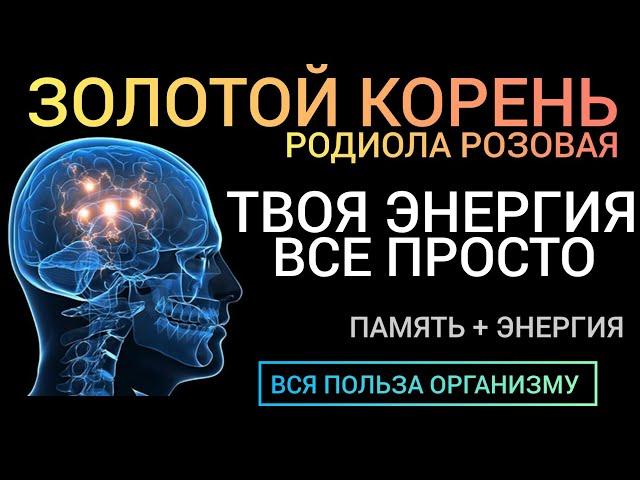 ЗОЛОТОЙ КОРЕНЬ
РОДИОЛА РОЗОВАЯ

ТВОЯ ЭНЕРГИЯ
ВСЕ ПРОСТО

ПАМЯТЬ + ЭНЕРГИЯ

ВСЯ ПОЛЬЗА ОРГАНИЗМУ